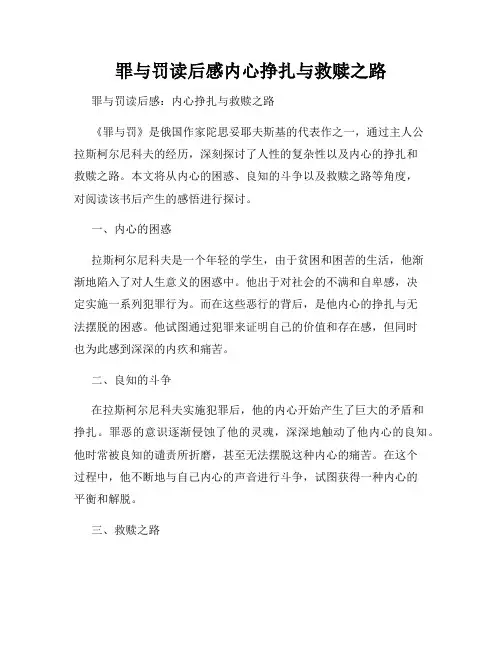 罪与罚读后感内心挣扎与救赎之路

罪与罚读后感：内心挣扎与救赎之路

《罪与罚》是俄国作家陀思妥耶夫斯基的代表作之一，通过主人公拉斯柯尔尼科夫的经历，深刻探讨了人性的复杂性以及内心的挣扎和救赎之路。本文将从内心的困惑、良知的斗争以及救赎之路等角度，对阅读该书后产生的感悟进行探讨。

一、内心的困惑

拉斯柯尔尼科夫是一个年轻的学生，由于贫困和困苦的生活，他渐渐地陷入了对人生意义的困惑中。他出于对社会的不满和自卑感，决定实施一系列犯罪行为。而在这些恶行的背后，是他内心的挣扎与无法摆脱的困惑。他试图通过犯罪来证明自己的价值和存在感，但同时也为此感到深深的内疚和痛苦。

二、良知的斗争

在拉斯柯尔尼科夫实施犯罪后，他的内心开始产生了巨大的矛盾和挣扎。罪恶的意识逐渐侵蚀了他的灵魂，深深地触动了他内心的良知。他时常被良知的谴责所折磨，甚至无法摆脱这种内心的痛苦。在这个过程中，他不断地与自己内心的声音进行斗争，试图获得一种内心的平衡和解脱。

三、救赎之路